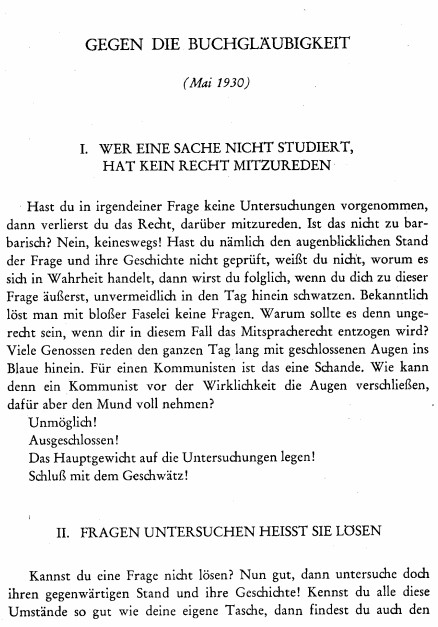 GEGEN DIE BUCHGLÄUBIGKEIT

(Mai 1930)

I. WER EINE SACHE NICHT STUDIERT, HAT KEIN RECHT MITZUREDEN

Hast du in irgendeiner Frage keine Untersuchungen vorgenommen, dann verlierst du das Recht, darüber mitzureden. Ist das nicht zu barbarisch? Nein, keineswegs! Hast du nämlich den augenblicklichen Stand der Frage und ihre Geschichte nicht geprüft, weißt du nicht, worum es sich in Wahrheit handelt, dann wirst du folglich, wenn du dich zu dieser Frage äußerst, unvermeidlich in den Tag hinein schwatzen. Bekanntlich löst man mit bloßer Faselei keine Fragen. Warum sollte es denn ungerecht sein, wenn dir in diesem Fall das Mitspracherecht entzogen wird? Viele Genossen reden den ganzen Tag lang mit geschlossenen Augen ins Blaue hinein. Für einen Kommunisten ist das eine Schande. Wie kann denn ein Kommunist vor der Wirklichkeit die Augen verschließen, dafür aber den Mund voll nehmen?
Unmöglich!
Ausgeschlossen!
Das Hauptgewicht auf die Untersuchungen legen!
Schluß mit dem Geschwätz!

II. FRAGEN UNTERSUCHEN HEISST SIE LÖSEN

Kannst du eine Frage nicht lösen? Nun gut, dann untersuche doch ihren gegenwärtigen Stand und ihre Geschichte! Kennst du alle diese Umstände so gut wie deine eigene Tasche, dann findest du auch den